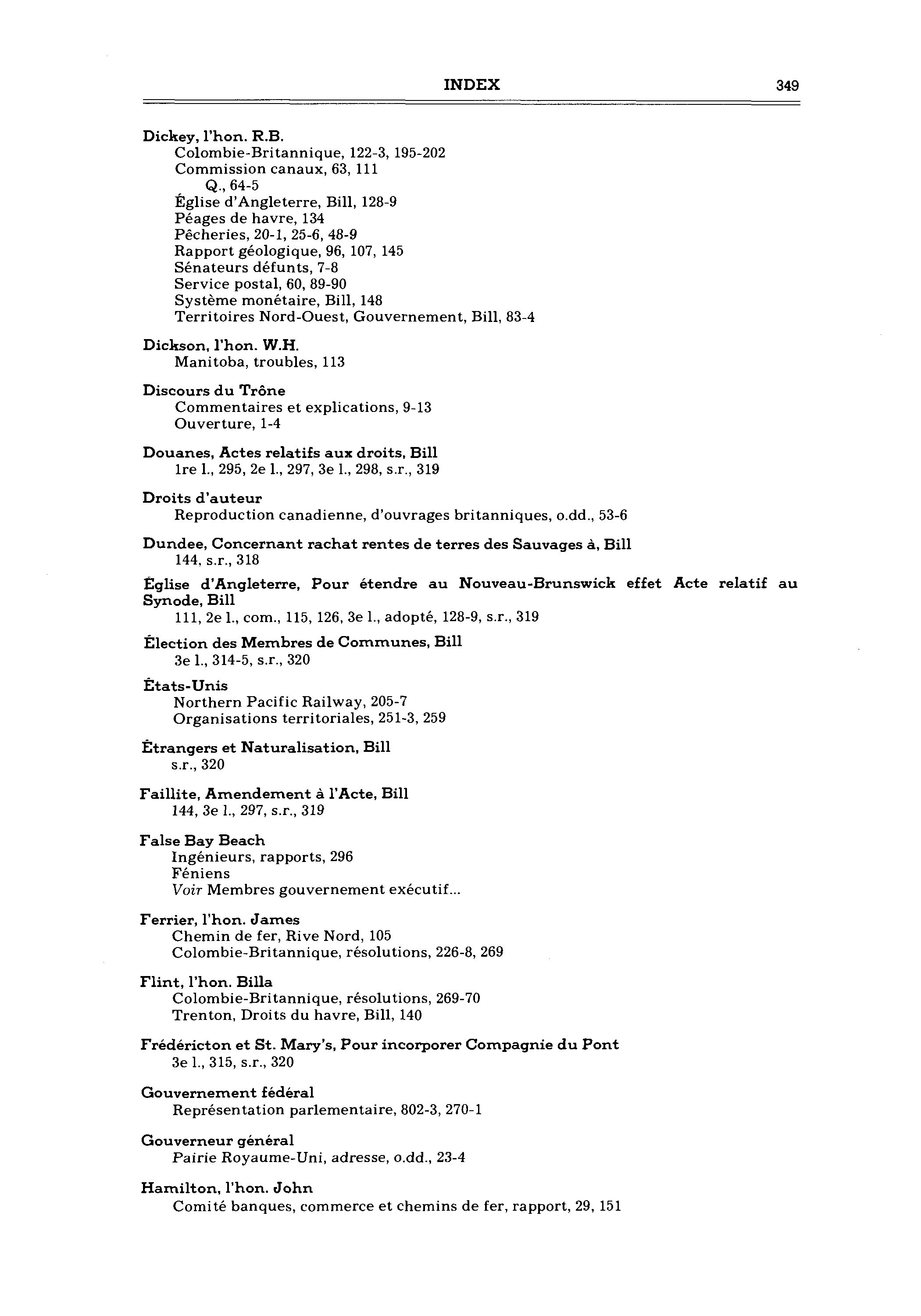 INDEX 349

Dickey, l'hon. R.B.
Colombie-Britannique, 122-3, 195-202
Commission canaux, 63, 111
Q., 64-5
Église d'Angleterre, Bill, 128-9
Péages de havre, 134
Pêcheries, 20-1, 25-6, 48-9
Rapport géologique, 96, 107, 145
Sénateurs défunts, 7-8
Service postal, 60, 89-90
Système monétaire, Bill, 148
Territoires Nord-Ouest, Gouvernement, Bill, 83-4

Dickson, l'hon. W.H.
Manitoba, troubles, 113

Discours du Trône
Commentaires et explications, 9-13
Ouverture, 1-4

Douanes, Actes relatifs aux droits, Bill
1re l., 295, 2e l., 297, 3e l., 298, s.r., 319

Droits d'auteur
Reproduction canadienne, d'ouvrages britanniques, o.dd., 53-6

Dundee, Concernant rachat rentes de terres des Sauvages à, Bill
144, s.r., 318

Église d'Angleterre, Pour étendre au Nouveau-Brunswick effet Acte relatif au Synode, Bill
111, 2e l., com., 115, 126, 3e l., adopté, 128-9, s.r., 319

Élection des Membres de Communes, Bill
3e l., 314-5, s.r., 320

États-Unis
Northern Pacific Railway, 205-7
Organisations territoriales, 251-3, 259

Étrangers et Naturalisation, Bill
s.r., 320

Faillite, Amendement à l'Acte, Bill
144, 3e l., 297, s.r., 319

False Bay Beach
Ingénieurs, rapports, 296
Féniens
Voir Membres gouvernement exécutif...

Ferrier, l'hon. James
Chemin de fer, Rive Nord, 105
Colombie-Britannique, résolutions, 226-8, 269

Flint, l'hon. Billa
Colombie-Britannique, résolutions, 269-70
Trenton, Droits du havre, Bill, 140

Frédéricton et St. Mary's, Pour incorporer Compagnie du Pont
3e l., 315, s.r., 320

Gouvernement fédéral
Représentation parlementaire, 802-3, 270-1

Gouverneur général
Pairie Royaume-Uni, adresse, o.dd., 23-4

Hamilton, l'hon. John
Comité banques, commerce et chemins de fer, rapport, 29, 151